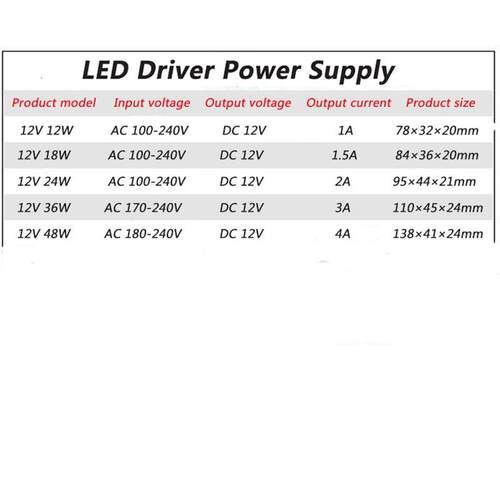 LED Driver Power Supply

| Product model | Input voltage | Output voltage | Output current | Product size |
|---|---|---|---|---|
| 12V 12W | AC 100-240V | DC 12V | 1A | 78×32×20mm |
| 12V 18W | AC 100-240V | DC 12V | 1.5A | 84×36×20mm |
| 12V 24W | AC 100-240V | DC 12V | 2A | 95×44×21mm |
| 12V 36W | AC 170-240V | DC 12V | 3A | 110×45×24mm |
| 12V 48W | AC 180-240V | DC 12V | 4A | 138×41×24mm |